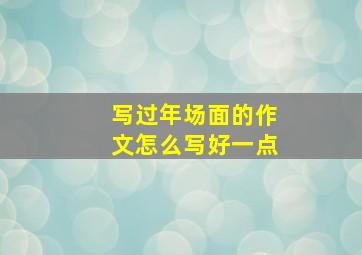 写过年场面的作文怎么写好一点